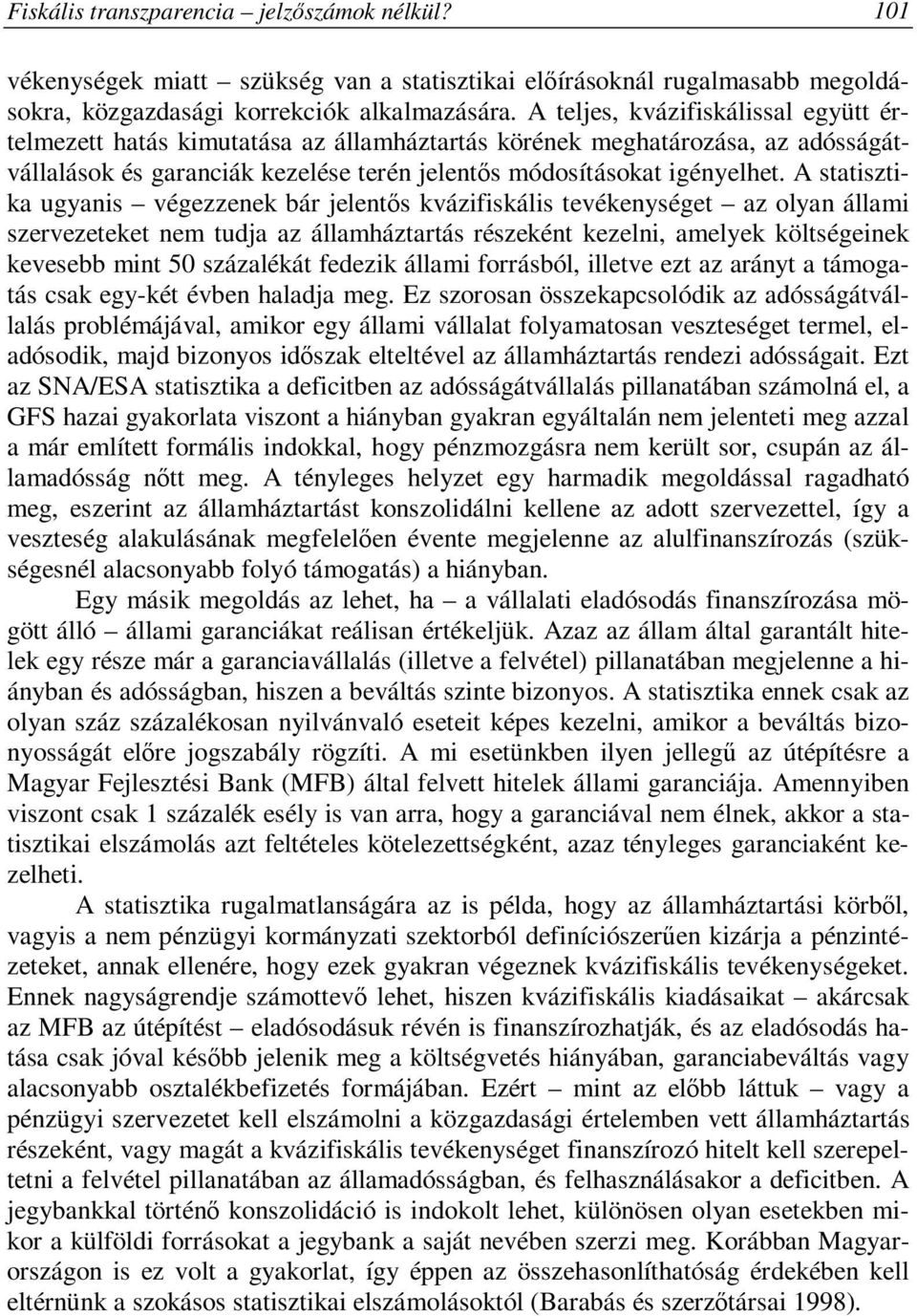 Fiskális transzparencia – jelzőszámok nélkül? 101

vékenységek miatt – szükség van a statisztikai előírásoknál rugalmasabb megoldásokra, közgazdasági korrekciók alkalmazására. A teljes, kvázifiskálissal együtt értelmezett hatás kimutatása az államháztartás körének meghatározása, az adósságátvállalások és garanciák kezelése terén jelentős módosításokat igényelhet. A statisztika ugyanis – végezzenek bár jelentős kvázifiskális tevékenységet – az olyan állami szervezeteket nem tudja az államháztartás részeként kezelni, amelyek költségeinek kevesebb mint 50 százalékát fedezik állami forrásból, illetve ezt az arányt a támogatás csak egy-két évben haladja meg. Ez szorosan összekapcsolódik az adósságátvállalás problémájával, amikor egy állami vállalat folyamatosan veszteséget termel, eladósodik, majd bizonyos időszak elteltével az államháztartás rendezi adósságait. Ezt az SNA/ESA statisztika a deficitben az adósságátvállalás pillanatában számolná el, a GFS hazai gyakorlata viszont a hiányban gyakran egyáltalán nem jelenteti meg azzal a már említett formális indokkal, hogy pénzmozgásra nem került sor, csupán az államadósság nőtt meg. A tényleges helyzet egy harmadik megoldással ragadható meg, eszerint az államháztartást konszolidálni kellene az adott szervezettel, így a veszteség alakulásának megfelelően évente megjelenne az alulfinanszírozás (szükségesnél alacsonyabb folyó támogatás) a hiányban.

Egy másik megoldás az lehet, ha – a vállalati eladósodás finanszírozása mögött álló – állami garanciákat reálisan értékeljük. Azaz az állam által garantált hitelek egy része már a garanciavállalás (illetve a felvétel) pillanatában megjelenne a hiányban és adósságban, hiszen a beváltás szinte bizonyos. A statisztika ennek csak az olyan száz százalékosan nyilvánvaló eseteit képes kezelni, amikor a beváltás bizonyosságát előre jogszabály rögzíti. A mi esetünkben ilyen jellegű az útépítésre a Magyar Fejlesztési Bank (MFB) által felvett hitelek állami garanciája. Amennyiben viszont csak 1 százalék esély is van arra, hogy a garanciával nem élnek, akkor a statisztikai elszámolás azt feltételes kötelezettségként, azaz tényleges garanciaként kezelheti.

A statisztika rugalmatlanságára az is példa, hogy az államháztartási körből, vagyis a nem pénzügyi kormányzati szektorból definíciószerűen kizárja a pénzintézeteket, annak ellenére, hogy ezek gyakran végeznek kvázifiskális tevékenységeket. Ennek nagyságrendje számottevő lehet, hiszen kvázifiskális kiadásaikat – akárcsak az MFB az útépítést – eladósodásuk révén is finanszírozhatják, és az eladósodás hatása csak jóval később jelenik meg a költségvetés hiányában, garanciabeváltás vagy alacsonyabb osztalékbefizetés formájában. Ezért – mint az előbb láttuk – vagy a pénzügyi szervezetet kell elszámolni a közgazdasági értelemben vett államháztartás részeként, vagy magát a kvázifiskális tevékenységet finanszírozó hitelt kell szerepeltetni a felvétel pillanatában az államadósságban, és felhasználásakor a deficitben. A jegybankkal történő konszolidáció is indokolt lehet, különösen olyan esetekben mikor a külföldi forrásokat a jegybank a saját nevében szerzi meg. Korábban Magyarországon is ez volt a gyakorlat, így éppen az összehasonlíthatóság érdekében kell eltérnünk a szokásos statisztikai elszámolásoktól (Barabás és szerzőtársai 1998).